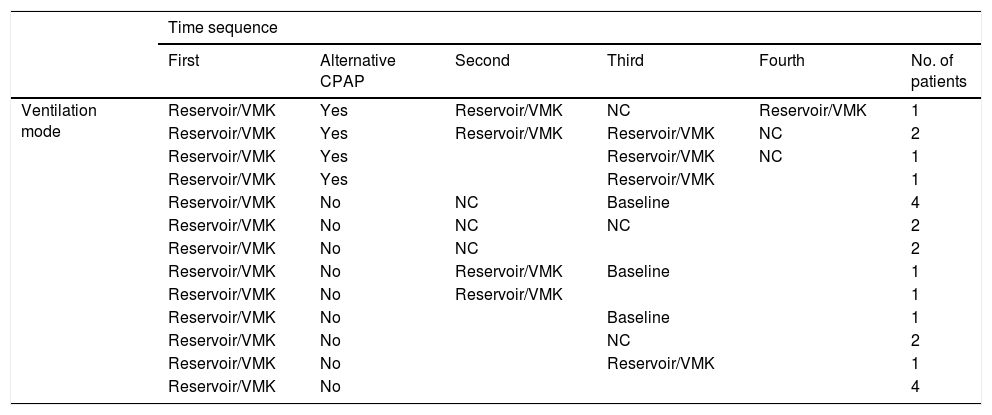 |  | Time sequence |  |  |  |  |  |
|---|---|---|---|---|---|---|
|  | First | Alternative CPAP | Second | Third | Fourth | No. of patients |
| Ventilation mode | Reservoir/VMK | Yes | Reservoir/VMK | NC | Reservoir/VMK | 1 |
|  | Reservoir/VMK | Yes | Reservoir/VMK | Reservoir/VMK | NC | 2 |
|  | Reservoir/VMK | Yes |  | Reservoir/VMK | NC | 1 |
|  | Reservoir/VMK | Yes |  | Reservoir/VMK |  | 1 |
|  | Reservoir/VMK | No | NC | Baseline |  | 4 |
|  | Reservoir/VMK | No | NC | NC |  | 2 |
|  | Reservoir/VMK | No | NC |  |  | 2 |
|  | Reservoir/VMK | No | Reservoir/VMK | Baseline |  | 1 |
|  | Reservoir/VMK | No | Reservoir/VMK |  |  | 1 |
|  | Reservoir/VMK | No |  | Baseline |  | 1 |
|  | Reservoir/VMK | No |  | NC |  | 2 |
|  | Reservoir/VMK | No |  | Reservoir/VMK |  | 1 |
|  | Reservoir/VMK | No |  |  |  | 4 |